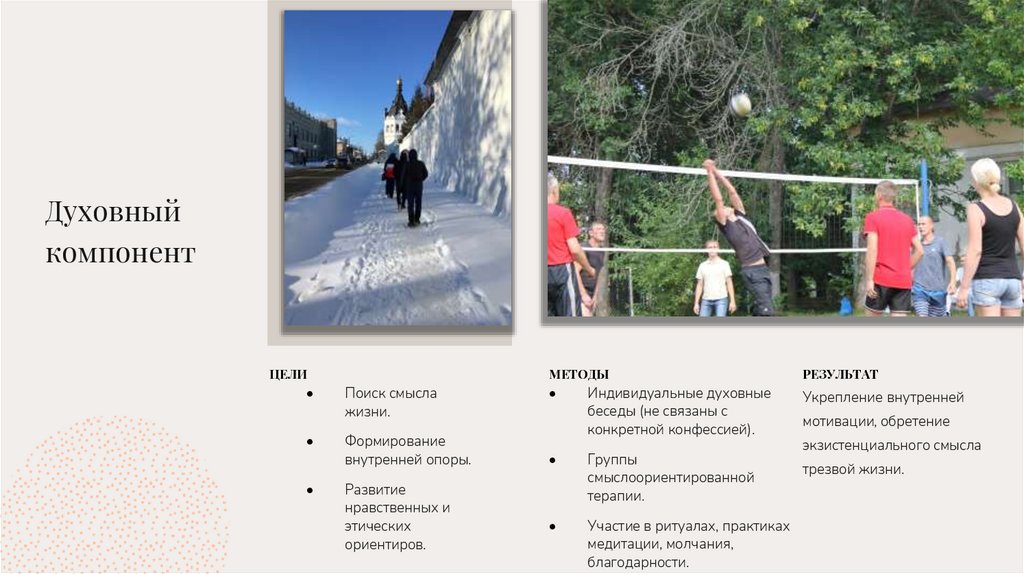 Духовный компонент

ЦЕЛИ

• Поиск смысла жизни.

• Формирование внутренней опоры.

• Развитие нравственных и этических ориентиров.

МЕТОДЫ

• Индивидуальные духовные беседы (не связаны с конкретной конфессией).

• Группы смыслоориентированной терапии.

• Участие в ритуалах, практиках медитации, молчания, благодарности.

РЕЗУЛЬТАТ

Укрепление внутренней мотивации, обретение экзистенциального смысла трезвой жизни.